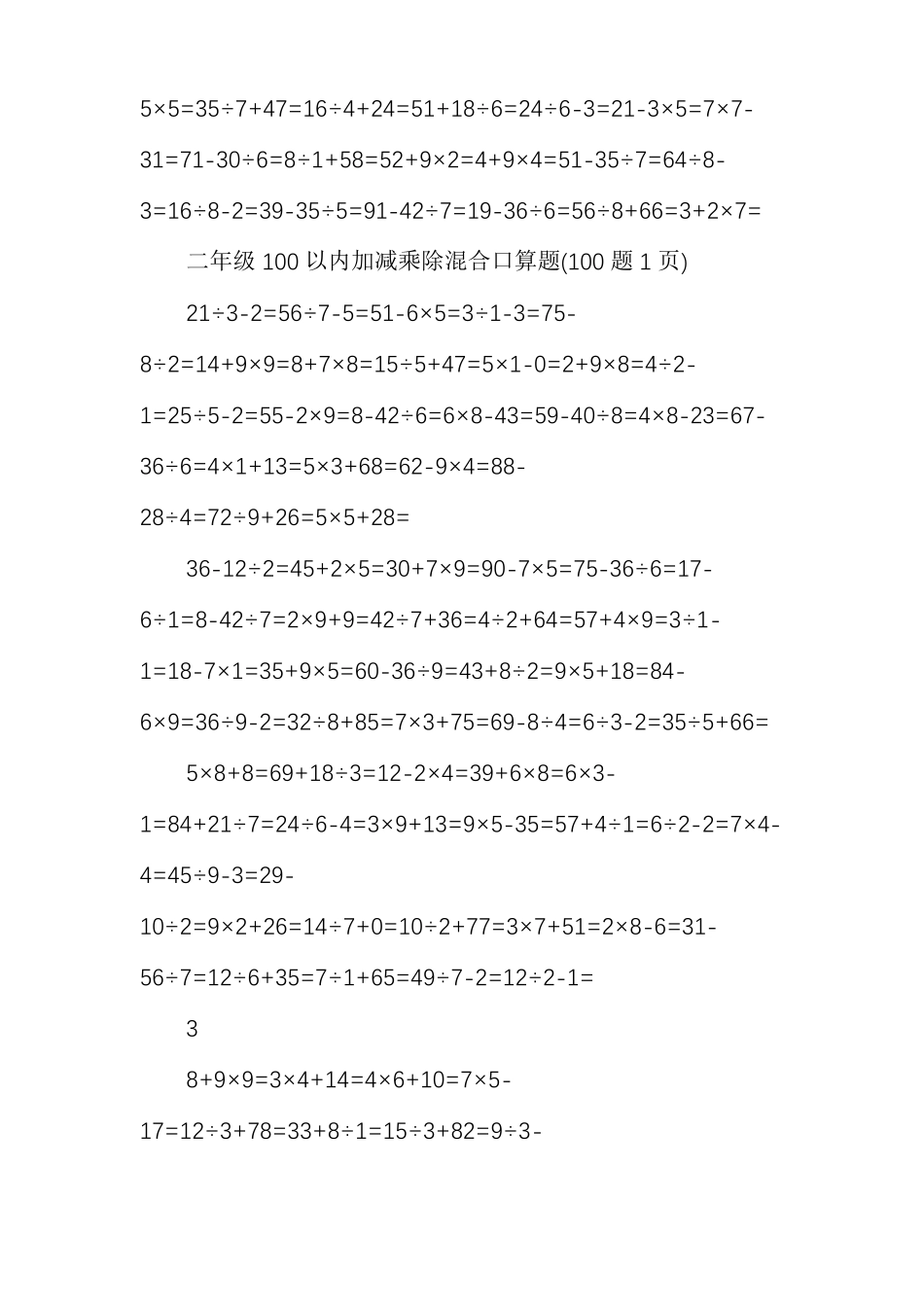 5×5=35÷7+47=16÷4+24=51+18÷6=24÷6-3=21-3×5=7×7-31=71-30÷6=8÷1+58=52+9×2=4+9×4=51-35÷7=64÷8-3=16÷8-2=39-35÷5=91-42÷7=19-36÷6=56÷8+66=3+2×7=

二年级100以内加减乘除混合口算题(100题1页)

21÷3-2=56÷7-5=51-6×5=3÷1-3=75-8÷2=14+9×9=8+7×8=15÷5+47=5×1-0=2+9×8=4÷2-1=25÷5-2=55-2×9=8-42÷6=6×8-43=59-40÷8=4×8-23=67-36÷6=4×1+13=5×3+68=62-9×4=88-28÷4=72÷9+26=5×5+28=

36-12÷2=45+2×5=30+7×9=90-7×5=75-36÷6=17-6÷1=8-42÷7=2×9+9=42÷7+36=4÷2+64=57+4×9=3÷1-1=18-7×1=35+9×5=60-36÷9=43+8÷2=9×5+18=84-6×9=36÷9-2=32÷8+85=7×3+75=69-8÷4=6÷3-2=35÷5+66=

5×8+8=69+18÷3=12-2×4=39+6×8=6×3-1=84+21÷7=24÷6-4=3×9+13=9×5-35=57+4÷1=6÷2-2=7×4-4=45÷9-3=29-10÷2=9×2+26=14÷7+0=10÷2+77=3×7+51=2×8-6=31-56÷7=12÷6+35=7÷1+65=49÷7-2=12÷2-1=

3

8+9×9=3×4+14=4×6+10=7×5-17=12÷3+78=33+8÷1=15÷3+82=9÷3-